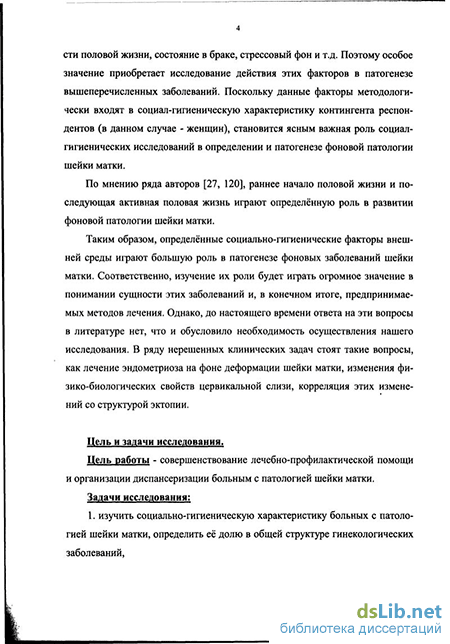 4

сти половой жизни, состояние в браке, стрессовый фон и т.д. Поэтому особое значение приобретает исследование действия этих факторов в патогенезе вышеперечисленных заболеваний. Поскольку данные факторы методологически входят в социал-гигиеническую характеристику контингента респондентов (в данном случае - женщин), становится ясным важная роль социал-гигиенических исследований в определении и патогенезе фоновой патологии шейки матки.

По мнению ряда авторов [27, 120], раннее начало половой жизни и последующая активная половая жизнь играют определённую роль в развитии фоновой патологии шейки матки.

Таким образом, определённые социально-гигиенические факторы внешней среды играют большую роль в патогенезе фоновых заболеваний шейки матки. Соответственно, изучение их роли будет играть огромное значение в понимании сущности этих заболеваний и, в конечном итоге, предпринимаемых методов лечения. Однако, до настоящего времени ответа на эти вопросы в литературе нет, что и обусловило необходимость осуществления нашего исследования. В ряду нерешенных клинических задач стоят такие вопросы, как лечение эндометриоза на фоне деформации шейки матки, изменения физико-биологических свойств цервикальной слизи, корреляция этих изменений со структурой эктопии.

Цель и задачи исследования.

Цель работы - совершенствование лечебно-профилактической помощи и организации диспансеризации больным с патологией шейки матки.

Задачи исследования:

1. изучить социально-гигиеническую характеристику больных с патологией шейки матки, определить её долю в общей структуре гинекологических заболеваний,

dsLib.net
библиотека диссертаций